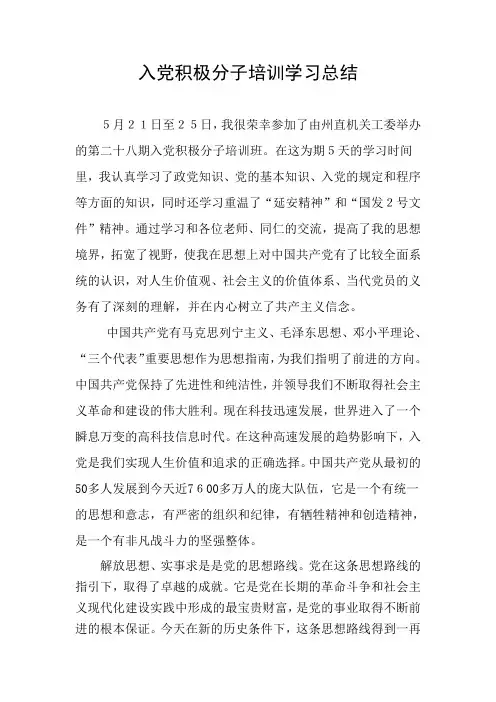 入党积极分子培训学习总结

5月21日至25日，我很荣幸参加了由州直机关工委举办的第二十八期入党积极分子培训班。在这为期5天的学习时间里，我认真学习了政党知识、党的基本知识、入党的规定和程序等方面的知识，同时还学习重温了“延安精神”和“国发2号文件”精神。通过学习和各位老师、同仁的交流，提高了我的思想境界，拓宽了视野，使我在思想上对中国共产党有了比较全面系统的认识，对人生价值观、社会主义的价值体系、当代党员的义务有了深刻的理解，并在内心树立了共产主义信念。

中国共产党有马克思列宁主义、毛泽东思想、邓小平理论、“三个代表”重要思想作为思想指南，为我们指明了前进的方向。中国共产党保持了先进性和纯洁性，并领导我们不断取得社会主义革命和建设的伟大胜利。现在科技迅速发展，世界进入了一个瞬息万变的高科技信息时代。在这种高速发展的趋势影响下，入党是我们实现人生价值和追求的正确选择。中国共产党从最初的50多人发展到今天近7600多万人的庞大队伍，它是一个有统一的思想和意志，有严密的组织和纪律，有牺牲精神和创造精神，是一个有非凡战斗力的坚强整体。

解放思想、实事求是是党的思想路线。党在这条思想路线的指引下，取得了卓越的成就。它是党在长期的革命斗争和社会主义现代化建设实践中形成的最宝贵财富，是党的事业取得不断前进的根本保证。今天在新的历史条件下，这条思想路线得到一再